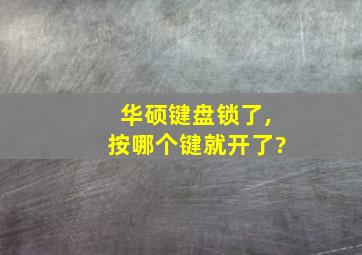 华硕键盘锁了，
按哪个键就开了?